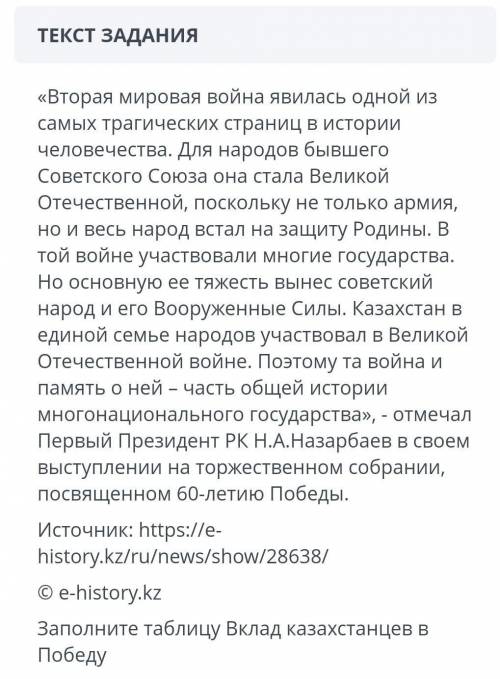 ТЕКСТ ЗАДАНИЯ

«Вторая мировая война явилась одной из самых трагических страниц в истории человечества. Для народов бывшего Советского Союза она стала Великой Отечественной, поскольку не только армия, но и весь народ встал на защиту Родины. В той войне участвовали многие государства. Но основную ее тяжесть вынес советский народ и его Вооруженные Силы. Казахстан в единой семье народов участвовал в Великой Отечественной войне. Поэтому та война и память о ней – часть общей истории многонационального государства», - отмечал Первый Президент РК Н.А.Назарбаев в своем выступлении на торжественном собрании, посвященном 60-летию Победы.

Источник: https://e-history.kz/ru/news/show/28638/

© e-history.kz

Заполните таблицу Вклад казахстанцев в Победу